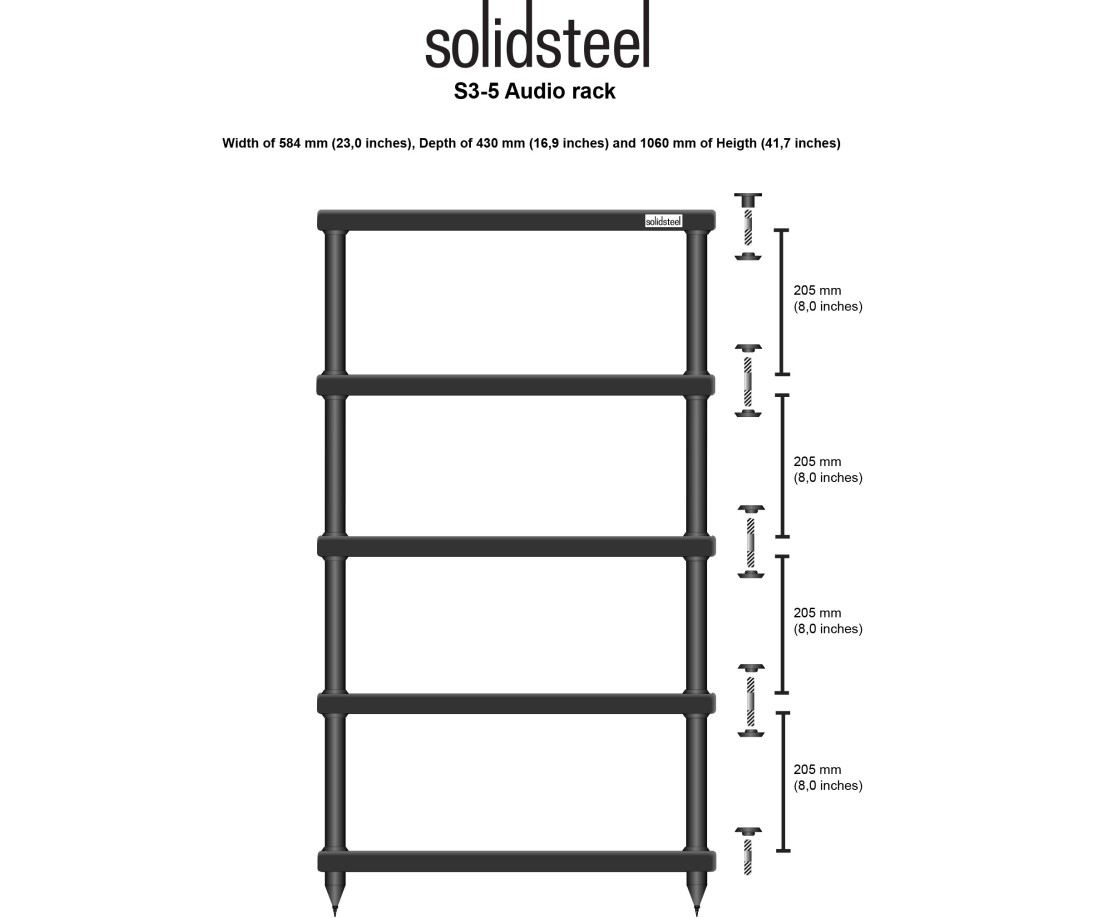 solidsteel
S3-5 Audio rack

Width of 584 mm (23,0 inches), Depth of 430 mm (16,9 inches) and 1060 mm of Heigth (41,7 inches)

solidsteel

205 mm
(8,0 inches)

205 mm
(8,0 inches)

205 mm
(8,0 inches)

205 mm
(8,0 inches)